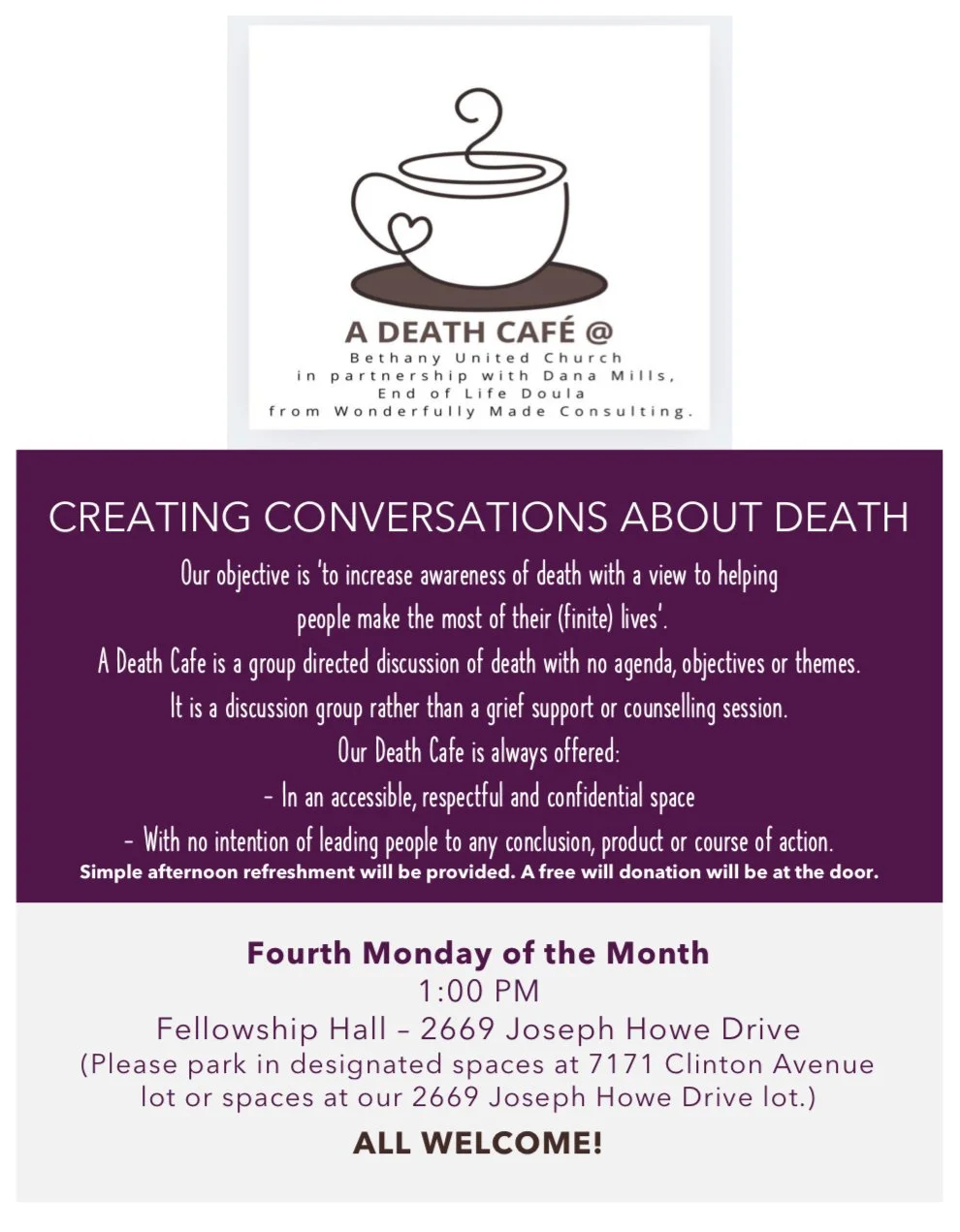 A DEATH CAFÉ @
Bethany United Church
in partnership with Dana Mills,
End of Life Doula
from Wonderfully Made Consulting.

CREATING CONVERSATIONS ABOUT DEATH

Our objective is 'to increase awareness of death with a view to helping people make the most of their (finite) lives'.
A Death Cafe is a group directed discussion of death with no agenda, objectives or themes.
It is a discussion group rather than a grief support or counselling session.
Our Death Cafe is always offered:
- In an accessible, respectful and confidential space
- With no intention of leading people to any conclusion, product or course of action.
Simple afternoon refreshment will be provided. A free will donation will be at the door.

Fourth Monday of the Month
1:00 PM
Fellowship Hall – 2669 Joseph Howe Drive
(Please park in designated spaces at 7171 Clinton Avenue lot or spaces at our 2669 Joseph Howe Drive lot.)

ALL WELCOME!